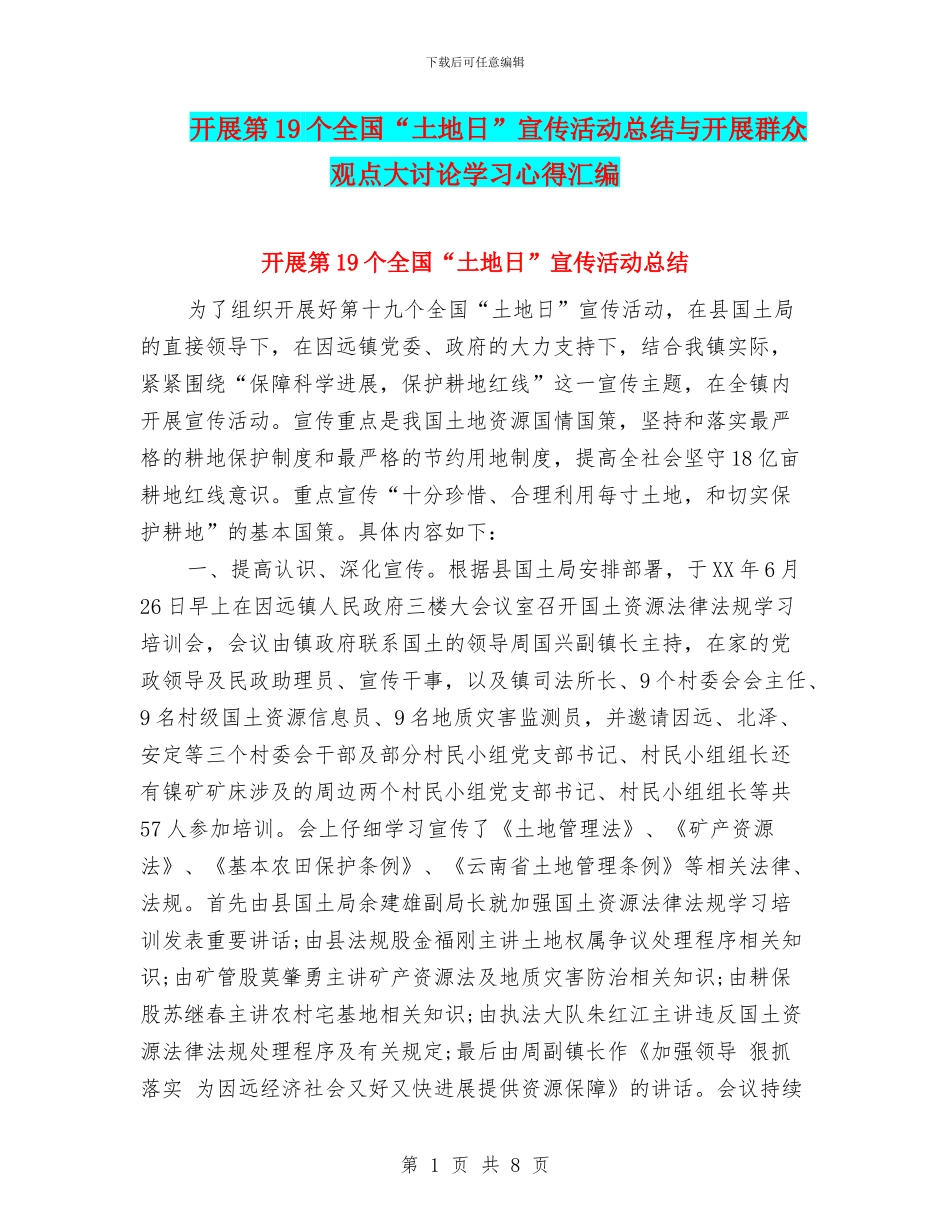 下载后可任意编辑

开展第19个全国“土地日”宣传活动总结与开展群众观点大讨论学习心得汇编

开展第19个全国“土地日”宣传活动总结

为了组织开展好第十九个全国“土地日”宣传活动，在县国土局的直接领导下，在因远镇党委、政府的大力支持下，结合我镇实际，紧紧围绕“保障科学进展，保护耕地红线”这一宣传主题，在全镇内开展宣传活动。宣传重点是我国土地资源国情国策，坚持和落实最严格的耕地保护制度和最严格的节约用地制度，提高全社会坚守18亿亩耕地红线意识。重点宣传“十分珍惜、合理利用每寸土地，和切实保护耕地”的基本国策。具体内容如下：

一、提高认识、深化宣传。根据县国土局安排部署，于XX年6月26日早上在因远镇人民政府三楼大会议室召开国土资源法律法规学习培训会，会议由镇政府联系国土的领导周国兴副镇长主持，在家的党政领导及民政助理员、宣传干事，以及镇司法所长、9个村委会会主任、9名村级国土资源信息员、9名地质灾害监测员，并邀请因远、北泽、安定等三个村委会干部及部分村民小组党支部书记、村民小组组长还有镍矿矿床涉及的周边两个村民小组党支部书记、村民小组组长等共57人参加培训。会上仔细学习宣传了《土地管理法》、《矿产资源法》、《基本农田保护条例》、《云南省土地管理条例》等相关法律、法规。首先由县国土局余建雄副局长就加强国土资源法律法规学习培训发表重要讲话;由县法规股金福刚主讲土地权属争议处理程序相关知识;由矿管股莫肇勇主讲矿产资源法及地质灾害防治相关知识;由耕保股苏继春主讲农村宅基地相关知识;由执法大队朱红江主讲违反国土资源法律法规处理程序及有关规定;最后由周副镇长作《加强领导 狠抓落实 为因远经济社会又好又快进展提供资源保障》的讲话。会议持续

第 1 页 共 8 页